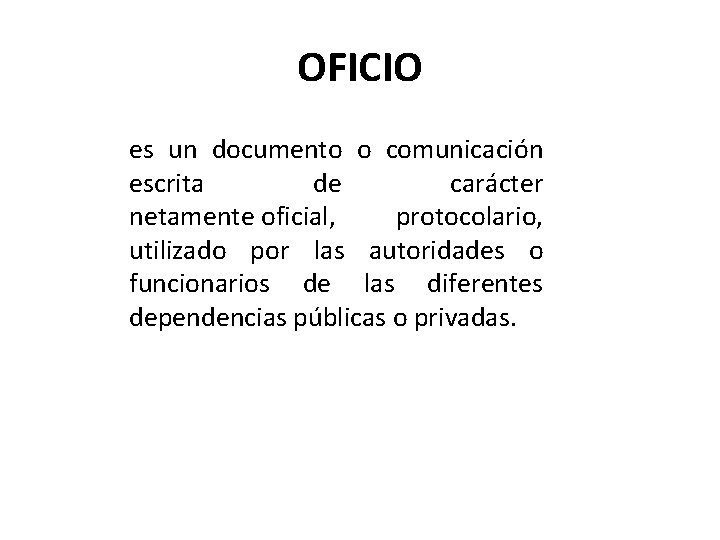 OFICIO

es un documento o comunicación escrita de carácter netamente oficial, protocolario, utilizado por las autoridades o funcionarios de las diferentes dependencias públicas o privadas.